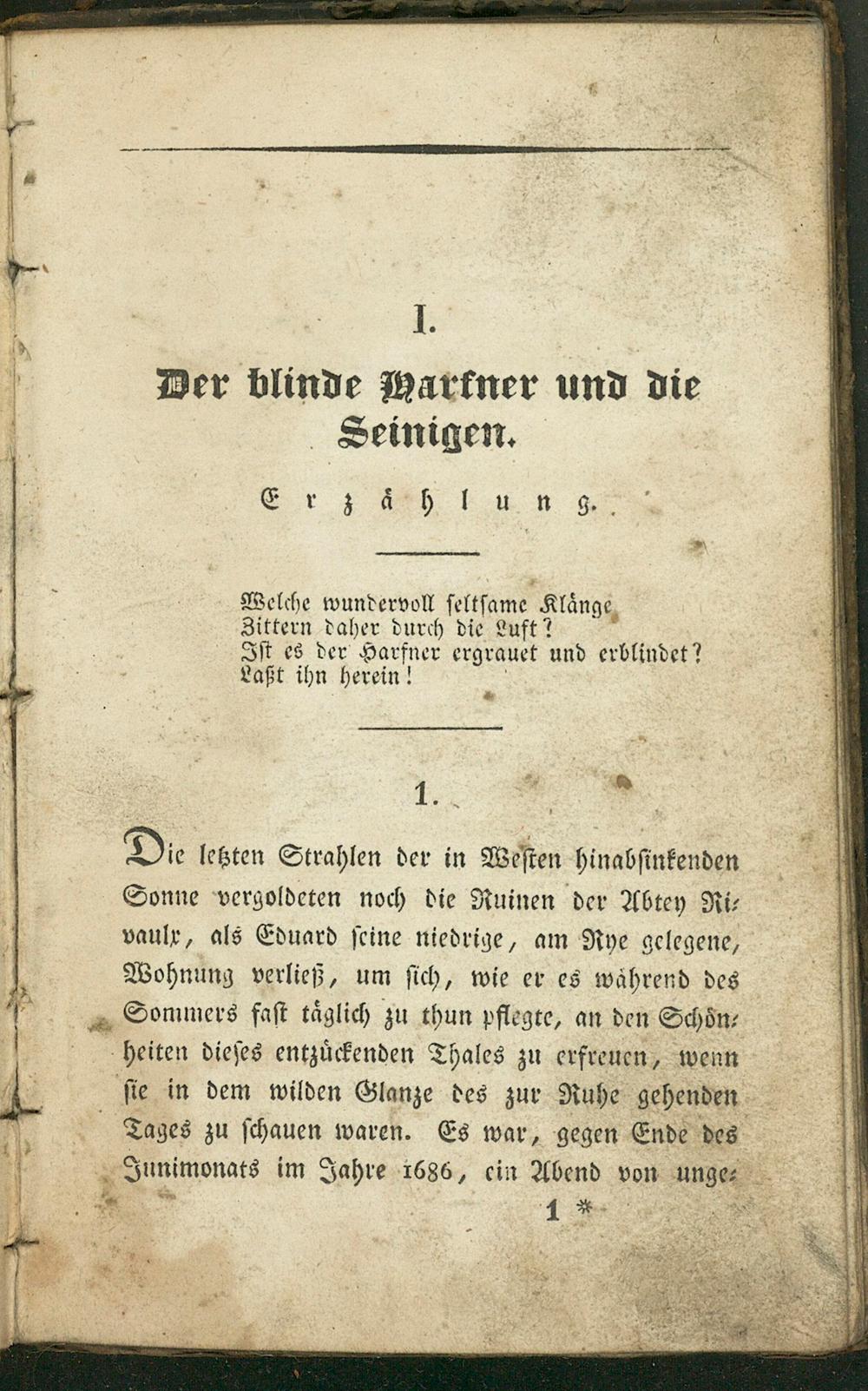 I.

Der blinde Harfner und die Seinigen.

Erzählung.

Welche wundervoll seltsame Klänge
Zittern daher durch die Luft?
Ist es der Harfner ergrauet und erblindet?
Laßt ihn herein!

1.

Die letzten Strahlen der in Westen hinabsinkenden Sonne vergoldeten noch die Ruinen der Abtey Rivaulx, als Eduard seine niedrige, am Rye gelegene, Wohnung verließ, um sich, wie er es während des Sommers fast täglich zu thun pflegte, an den Schönheiten dieses entzückenden Thales zu erfreuen, wenn sie in dem wilden Glanze des zur Ruhe gehenden Tages zu schauen waren. Es war, gegen Ende des Junimonats im Jahre 1686, ein Abend von unge-

1 *